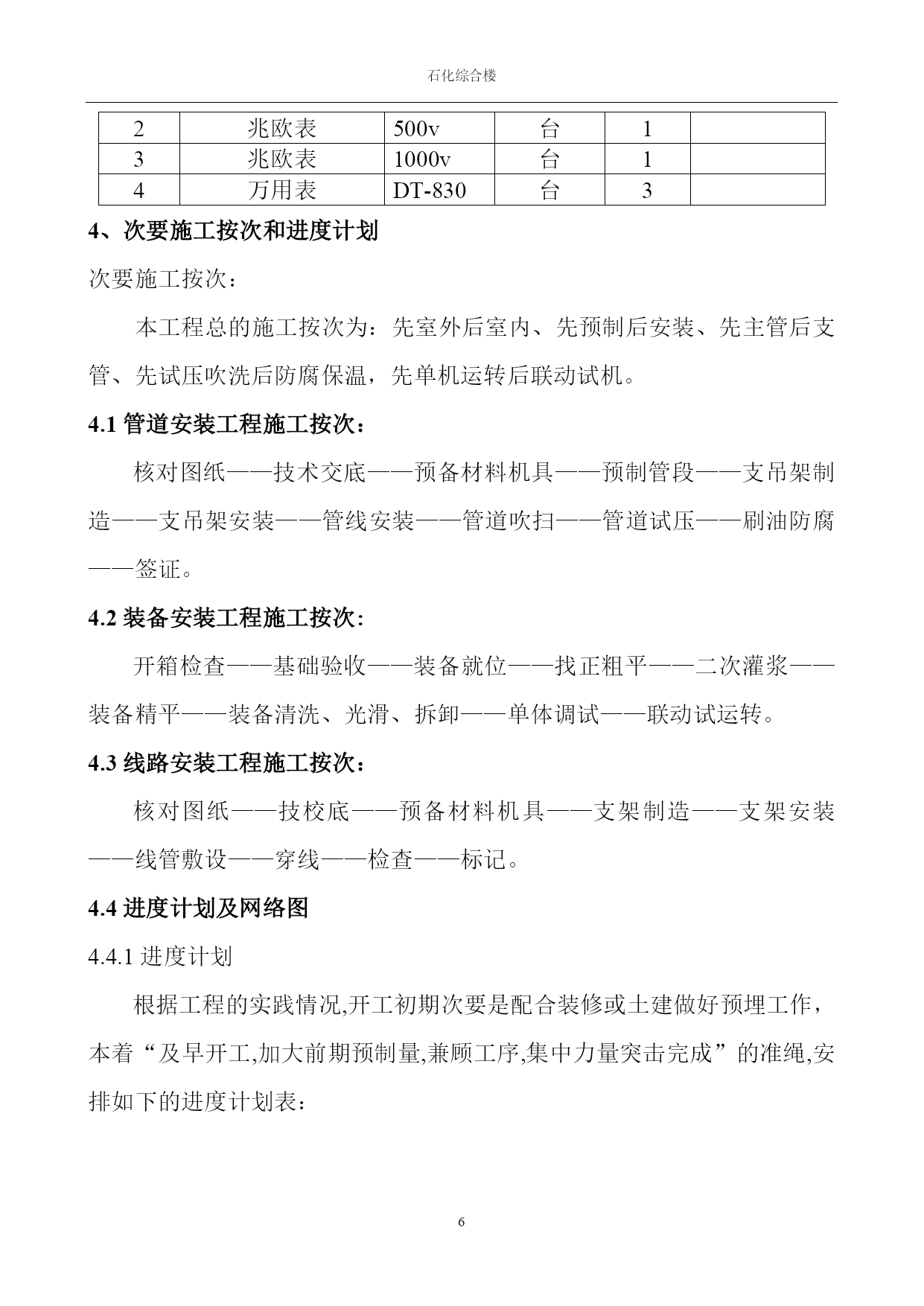 石化综合楼

| 2 | 兆欧表 | 500v | 台 | 1 |  |
|---|---|---|---|---|---|
| 3 | 兆欧表 | 1000v | 台 | 1 |  |
| 4 | 万用表 | DT-830 | 台 | 3 |  |

4、次要施工按次和进度计划

次要施工按次：

本工程总的施工按次为：先室外后室内、先预制后安装、先主管后支管、先试压吹洗后防腐保温，先单机运转后联动试机。

4.1 管道安装工程施工按次：

核对图纸——技术交底——预备材料机具——预制管段——支吊架制造——支吊架安装——管线安装——管道吹扫——管道试压——刷油防腐——签证。

4.2 装备安装工程施工按次:

开箱检查——基础验收——装备就位——找正粗平——二次灌浆——装备精平——装备清洗、光滑、拆卸——单体调试——联动试运转。

4.3 线路安装工程施工按次：

核对图纸——技校底——预备材料机具——支架制造——支架安装——线管敷设——穿线——检查——标记。

4.4 进度计划及网络图

4.4.1 进度计划

根据工程的实践情况,开工初期次要是配合装修或土建做好预埋工作，本着“及早开工,加大前期预制量,兼顾工序,集中力量突击完成”的准绳,安排如下的进度计划表：

6